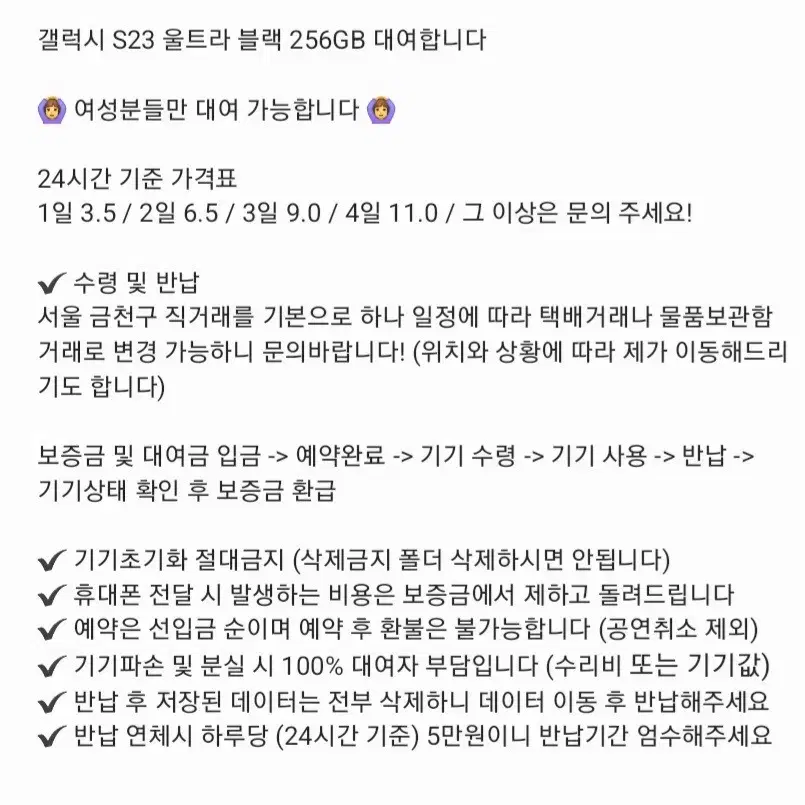 갤럭시 S23 울트라 블랙 256GB 대여합니다

🙆 여성분들만 대여 가능합니다 🙆

24시간 기준 가격표
1일 3.5 / 2일 6.5 / 3일 9.0 / 4일 11.0 / 그 이상은 문의 주세요!

✔ 수령 및 반납
서울 금천구 직거래를 기본으로 하나 일정에 따라 택배거래나 물품보관함 거래로 변경 가능하니 문의바랍니다! (위치와 상황에 따라 제가 이동해드리기도 합니다)

보증금 및 대여금 입금 -> 예약완료 -> 기기 수령 -> 기기 사용 -> 반납 -> 기기상태 확인 후 보증금 환급

✔ 기기초기화 절대금지 (삭제금지 폴더 삭제하시면 안됩니다)
✔ 휴대폰 전달 시 발생하는 비용은 보증금에서 제하고 돌려드립니다
✔ 예약은 선입금 순이며 예약 후 환불은 불가능합니다 (공연취소 제외)
✔ 기기파손 및 분실 시 100% 대여자 부담입니다 (수리비 또는 기기값)
✔ 반납 후 저장된 데이터는 전부 삭제하니 데이터 이동 후 반납해주세요
✔ 반납 연체시 하루당 (24시간 기준) 5만원이니 반납기간 엄수해주세요